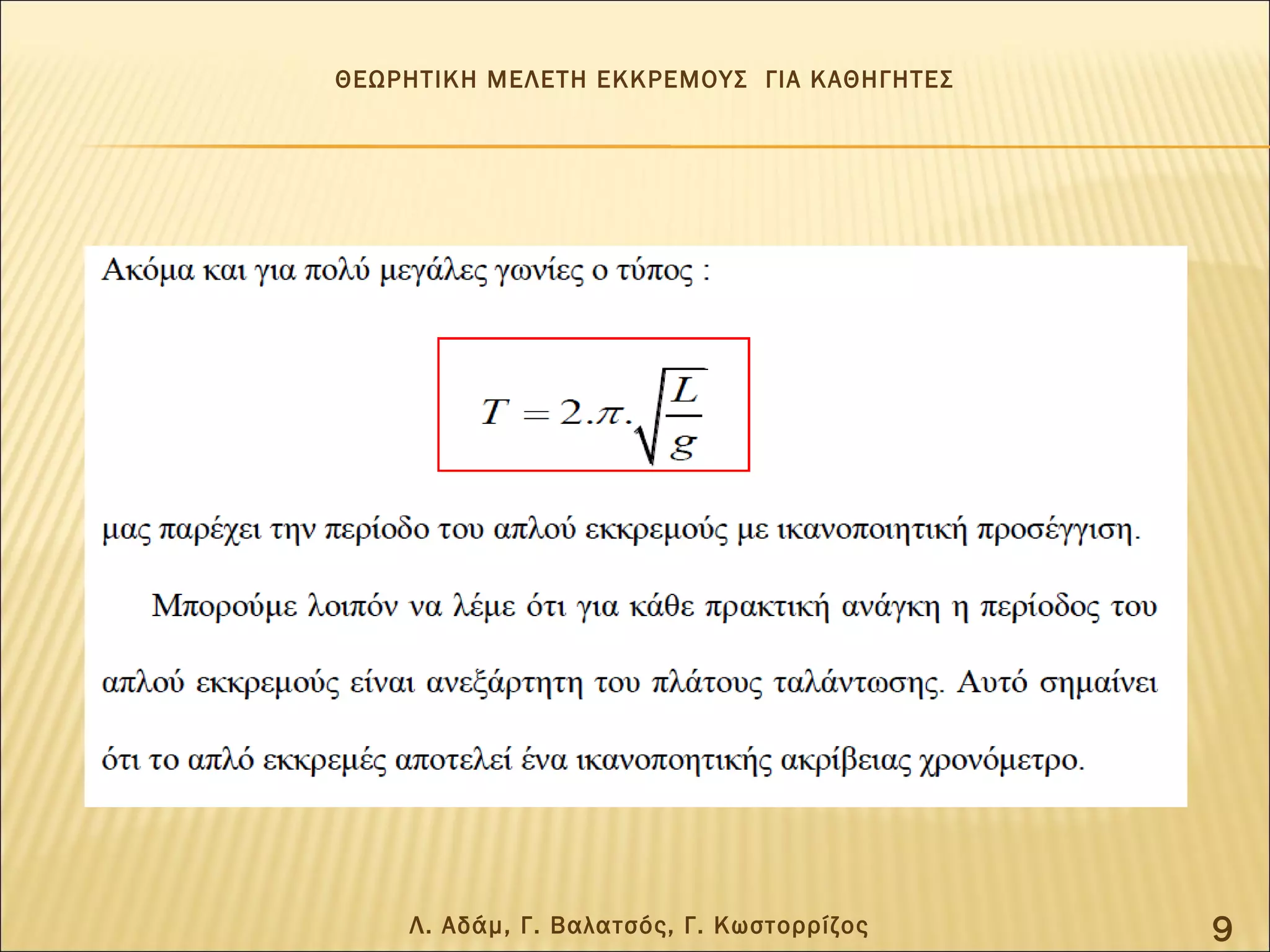 ΘΕΩΡΗΤΙΚΗ ΜΕΛΕΤΗ ΕΚΚΡΕΜΟΥΣ ΓΙΑ ΚΑΘΗΓΗΤΕΣ

Ακόμα και για πολύ μεγάλες γωνίες ο τύπος :

$T = 2.\pi.\sqrt{\frac{L}{g}}$

μας παρέχει την περίοδο του απλού εκκρεμούς με ικανοποιητική προσέγγιση.

Μπορούμε λοιπόν να λέμε ότι για κάθε πρακτική ανάγκη η περίοδος του απλού εκκρεμούς είναι ανεξάρτητη του πλάτους ταλάντωσης. Αυτό σημαίνει ότι το απλό εκκρεμές αποτελεί ένα ικανοποητικής ακρίβειας χρονόμετρο.

Λ. Αδάμ, Γ. Βαλατσός, Γ. Κωστορρίζος

9